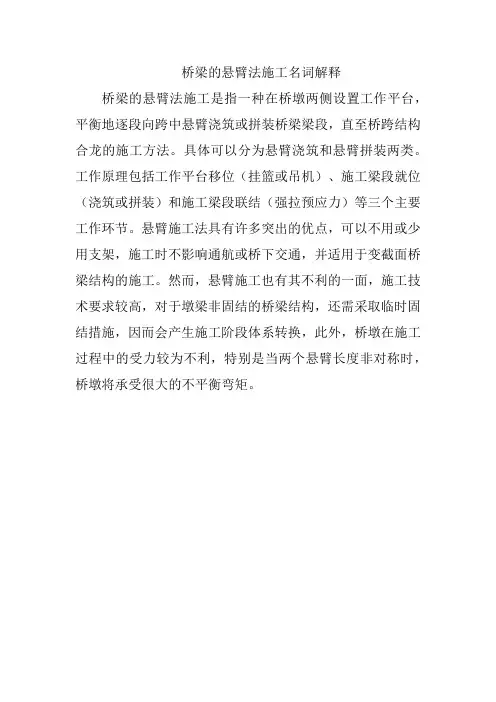 桥梁的悬臂法施工名词解释

桥梁的悬臂法施工是指一种在桥墩两侧设置工作平台，平衡地逐段向跨中悬臂浇筑或拼装桥梁梁段，直至桥跨结构合龙的施工方法。具体可以分为悬臂浇筑和悬臂拼装两类。工作原理包括工作平台移位（挂篮或吊机）、施工梁段就位（浇筑或拼装）和施工梁段联结（强拉预应力）等三个主要工作环节。悬臂施工法具有许多突出的优点，可以不用或少用支架，施工时不影响通航或桥下交通，并适用于变截面桥梁结构的施工。然而，悬臂施工也有其不利的一面，施工技术要求较高，对于墩梁非固结的桥梁结构，还需采取临时固结措施，因而会产生施工阶段体系转换，此外，桥墩在施工过程中的受力较为不利，特别是当两个悬臂长度非对称时，桥墩将承受很大的不平衡弯矩。